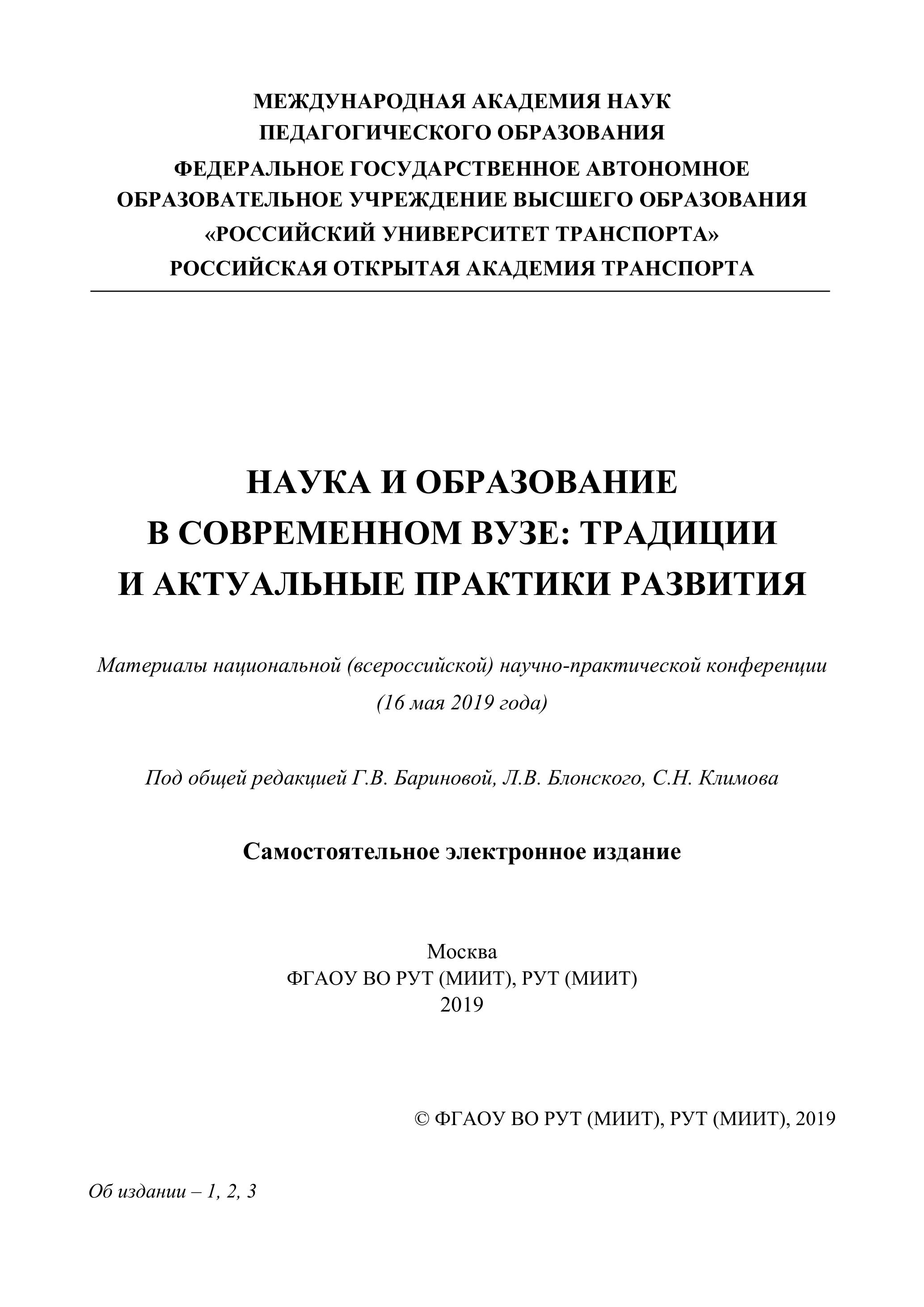 МЕЖДУНАРОДНАЯ АКАДЕМИЯ НАУК
ПЕДАГОГИЧЕСКОГО ОБРАЗОВАНИЯ
ФЕДЕРАЛЬНОЕ ГОСУДАРСТВЕННОЕ АВТОНОМНОЕ
ОБРАЗОВАТЕЛЬНОЕ УЧРЕЖДЕНИЕ ВЫСШЕГО ОБРАЗОВАНИЯ
«РОССИЙСКИЙ УНИВЕРСИТЕТ ТРАНСПОРТА»
РОССИЙСКАЯ ОТКРЫТАЯ АКАДЕМИЯ ТРАНСПОРТА

НАУКА И ОБРАЗОВАНИЕ
В СОВРЕМЕННОМ ВУЗЕ: ТРАДИЦИИ
И АКТУАЛЬНЫЕ ПРАКТИКИ РАЗВИТИЯ

Материалы национальной (всероссийской) научно-практической конференции
(16 мая 2019 года)

Под общей редакцией Г.В. Бариновой, Л.В. Блонского, С.Н. Климова

Самостоятельное электронное издание

Москва
ФГАОУ ВО РУТ (МИИТ), РУТ (МИИТ)
2019

© ФГАОУ ВО РУТ (МИИТ), РУТ (МИИТ), 2019

Об издании – 1, 2, 3